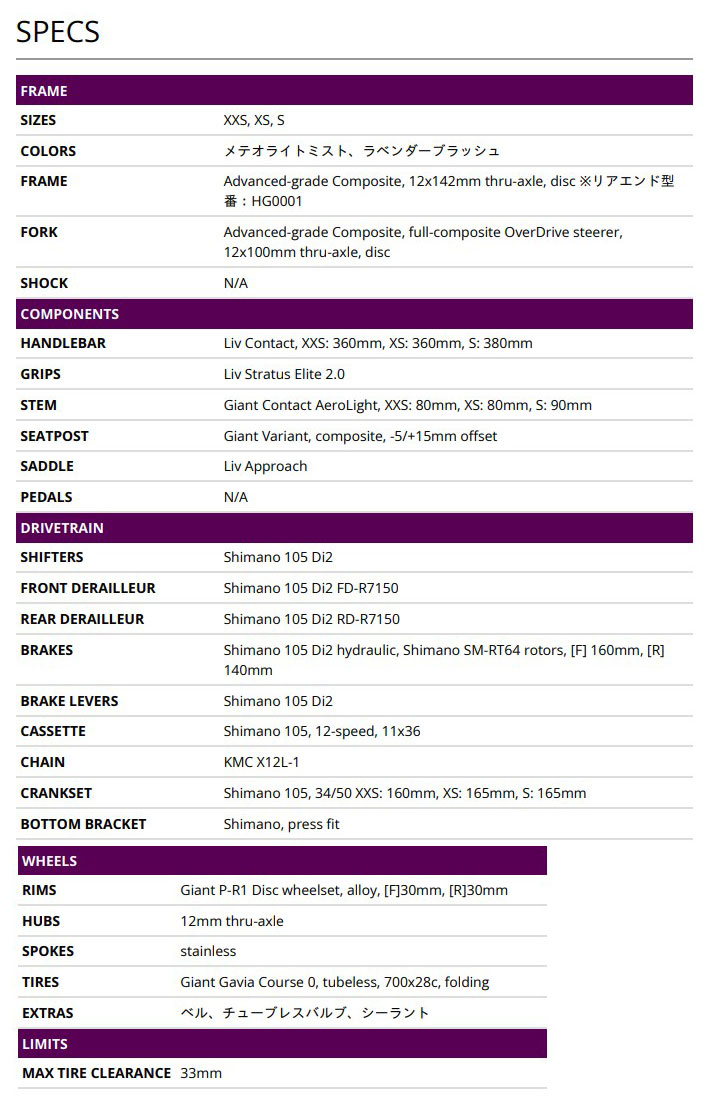 SPECS

| FRAME | |
|---|---|
| SIZES | XXS, XS, S |
| COLORS | メテオライトミスト、ラベンダーブラッシュ |
| FRAME | Advanced-grade Composite, 12x142mm thru-axle, disc ※リアエンド型番：HG0001 |
| FORK | Advanced-grade Composite, full-composite OverDrive steerer, 12x100mm thru-axle, disc |
| SHOCK | N/A |

| COMPONENTS | |
|---|---|
| HANDLEBAR | Liv Contact, XXS: 360mm, XS: 360mm, S: 380mm |
| GRIPS | Liv Stratus Elite 2.0 |
| STEM | Giant Contact AeroLight, XXS: 80mm, XS: 80mm, S: 90mm |
| SEATPOST | Giant Variant, composite, -5/+15mm offset |
| SADDLE | Liv Approach |
| PEDALS | N/A |

| DRIVETRAIN | |
|---|---|
| SHIFTERS | Shimano 105 Di2 |
| FRONT DERAILLEUR | Shimano 105 Di2 FD-R7150 |
| REAR DERAILLEUR | Shimano 105 Di2 RD-R7150 |
| BRAKES | Shimano 105 Di2 hydraulic, Shimano SM-RT64 rotors, [F] 160mm, [R] 140mm |
| BRAKE LEVERS | Shimano 105 Di2 |
| CASSETTE | Shimano 105, 12-speed, 11x36 |
| CHAIN | KMC X12L-1 |
| CRANKSET | Shimano 105, 34/50 XXS: 160mm, XS: 165mm, S: 165mm |
| BOTTOM BRACKET | Shimano, press fit |

| WHEELS | |
|---|---|
| RIMS | Giant P-R1 Disc wheelset, alloy, [F]30mm, [R]30mm |
| HUBS | 12mm thru-axle |
| SPOKES | stainless |
| TIRES | Giant Gavia Course 0, tubeless, 700x28c, folding |
| EXTRAS | ベル、チューブレスバルブ、シーラント |

| LIMITS | |
|---|---|
| MAX TIRE CLEARANCE | 33mm |